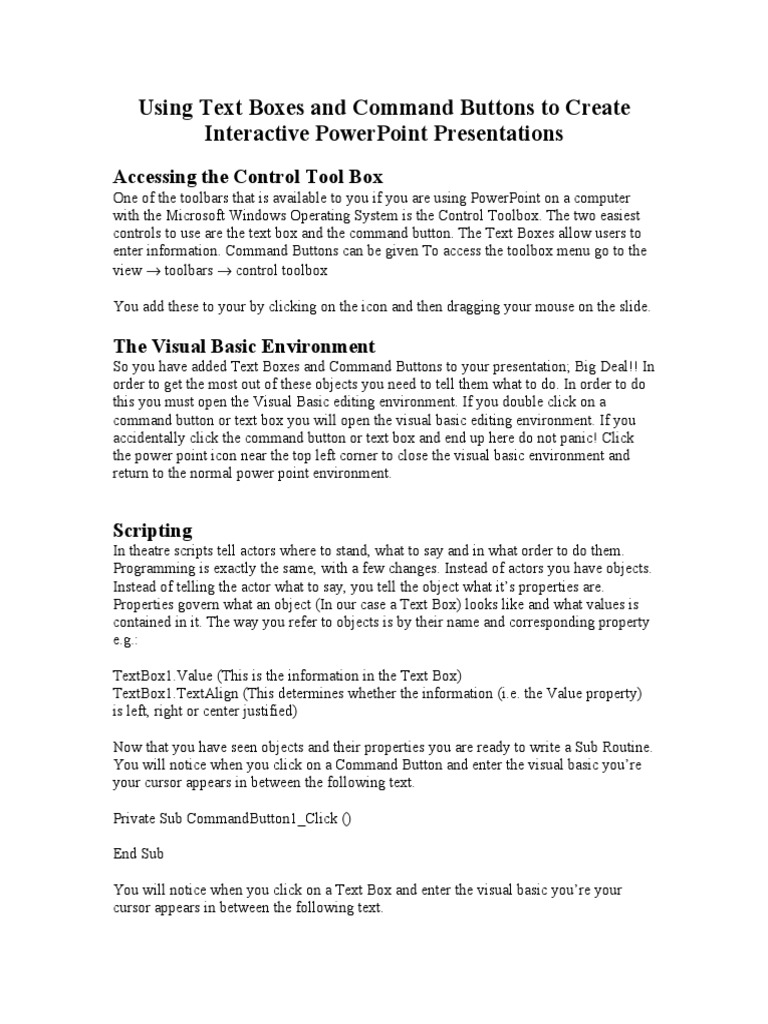 Using Text Boxes and Command Buttons to Create Interactive PowerPoint Presentations

Accessing the Control Tool Box

One of the toolbars that is available to you if you are using PowerPoint on a computer with the Microsoft Windows Operating System is the Control Toolbox. The two easiest controls to use are the text box and the command button. The Text Boxes allow users to enter information. Command Buttons can be given To access the toolbox menu go to the view → toolbars → control toolbox

You add these to your by clicking on the icon and then dragging your mouse on the slide.

The Visual Basic Environment

So you have added Text Boxes and Command Buttons to your presentation; Big Deal!! In order to get the most out of these objects you need to tell them what to do. In order to do this you must open the Visual Basic editing environment. If you double click on a command button or text box you will open the visual basic editing environment. If you accidentally click the command button or text box and end up here do not panic! Click the power point icon near the top left corner to close the visual basic environment and return to the normal power point environment.

Scripting

In theatre scripts tell actors where to stand, what to say and in what order to do them. Programming is exactly the same, with a few changes. Instead of actors you have objects. Instead of telling the actor what to say, you tell the object what it's properties are. Properties govern what an object (In our case a Text Box) looks like and what values is contained in it. The way you refer to objects is by their name and corresponding property e.g.:

TextBox1.Value (This is the information in the Text Box)
TextBox1.TextAlign (This determines whether the information (i.e. the Value property) is left, right or center justified)

Now that you have seen objects and their properties you are ready to write a Sub Routine. You will notice when you click on a Command Button and enter the visual basic you're your cursor appears in between the following text.

Private Sub CommandButton1_Click ()

End Sub

You will notice when you click on a Text Box and enter the visual basic you're your cursor appears in between the following text.